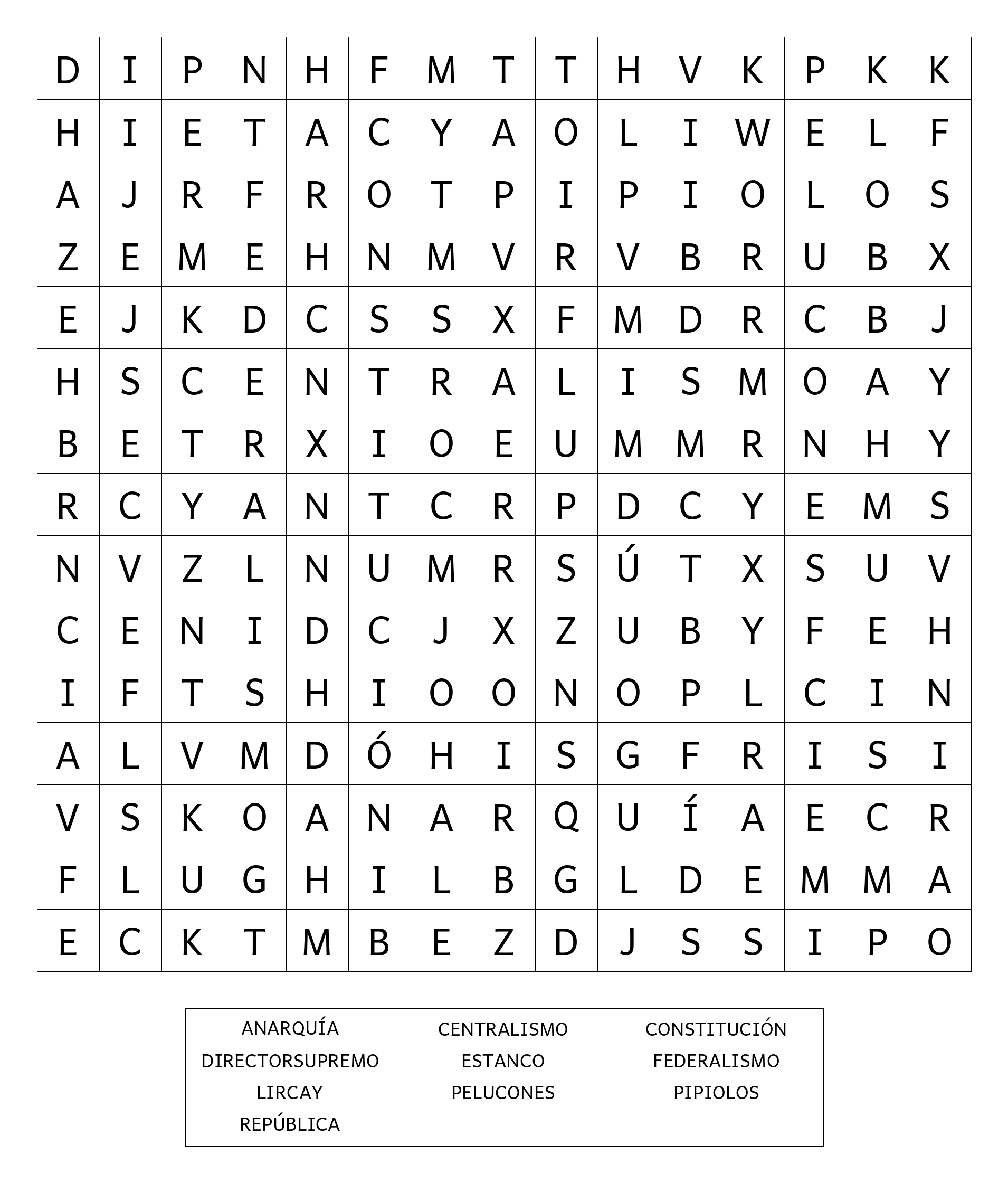 | D | I | P | N | H | F | M | T | T | H | V | K | P | K | K |
|---|---|---|---|---|---|---|---|---|---|---|---|---|---|---|
| H | I | E | T | A | C | Y | A | O | L | I | W | E | L | F |
| A | J | R | F | R | O | T | P | I | P | I | O | L | O | S |
| Z | E | M | E | H | N | M | V | R | V | B | R | U | B | X |
| E | J | K | D | C | S | S | X | F | M | D | R | C | B | J |
| H | S | C | E | N | T | R | A | L | I | S | M | O | A | Y |
| B | E | T | R | X | I | O | E | U | M | M | R | N | H | Y |
| R | C | Y | A | N | T | C | R | P | D | C | Y | E | M | S |
| N | V | Z | L | N | U | M | R | S | Ú | T | X | S | U | V |
| C | E | N | I | D | C | J | X | Z | U | B | Y | F | E | H |
| I | F | T | S | H | I | O | O | N | O | P | L | C | I | N |
| A | L | V | M | D | Ó | H | I | S | G | F | R | I | S | I |
| V | S | K | O | A | N | A | R | Q | U | Í | A | E | C | R |
| F | L | U | G | H | I | L | B | G | L | D | E | M | M | A |
| E | C | K | T | M | B | E | Z | D | J | S | S | I | P | O |

ANARQUÍA
DIRECTORSUPREMO
LIRCAY
REPÚBLICA

CENTRALISMO
ESTANCO
PELUCONES

CONSTITUCIÓN
FEDERALISMO
PIPIOLOS